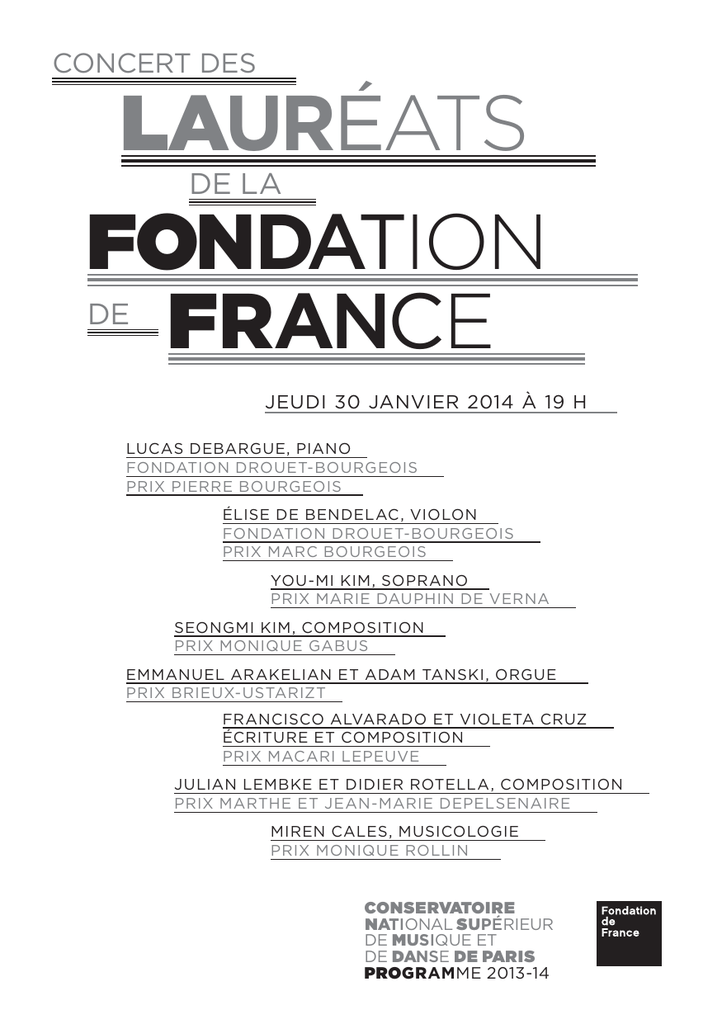 CONCERT DES

LAURÉATS

DE LA

FONDATION

DE FRANCE

JEUDI 30 JANVIER 2014 À 19 H

LUCAS DEBARGUE, PIANO
FONDATION DROUET-BOURGEOIS
PRIX PIERRE BOURGEOIS

ÉLISE DE BENDELAC, VIOLON
FONDATION DROUET-BOURGEOIS
PRIX MARC BOURGEOIS

YOU-MI KIM, SOPRANO
PRIX MARIE DAUPHIN DE VERNA

SEONGMI KIM, COMPOSITION
PRIX MONIQUE GABUS

EMMANUEL ARAKELIAN ET ADAM TANSKI, ORGUE
PRIX BRIEUX-USTARIZT

FRANCISCO ALVARADO ET VIOLETA CRUZ
ÉCRITURE ET COMPOSITION
PRIX MACARI LEPEUVE

JULIAN LEMBKE ET DIDIER ROTELLA, COMPOSITION
PRIX MARTHE ET JEAN-MARIE DEPELSENAIRE

MIREN CALES, MUSICOLOGIE
PRIX MONIQUE ROLLIN

CONSERVATOIRE
NATIONAL SUPÉRIEUR
DE MUSIQUE ET
DE DANSE DE PARIS
PROGRAMME 2013-14

Fondation
de
France